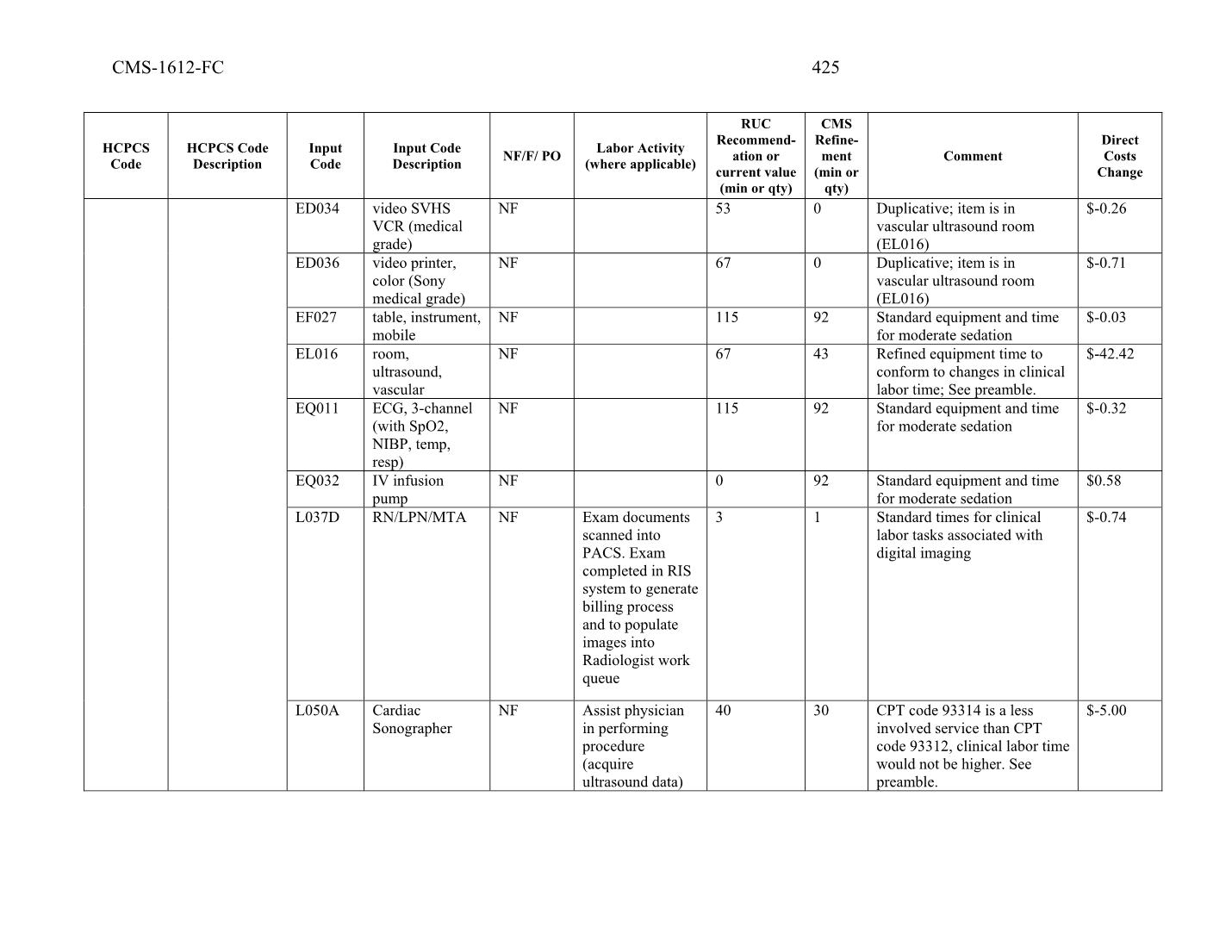 CMS-1612-FC 425

| HCPCS Code | HCPCS Code Description | Input Code | Input Code Description | NF/F/ PO | Labor Activity (where applicable) | RUC Recommendation or current value (min or qty) | CMS Refinement (min or qty) | Comment | Direct Costs Change |
|---|---|---|---|---|---|---|---|---|---|
| | | ED034 | video SVHS VCR (medical grade) | NF | | 53 | 0 | Duplicative; item is in vascular ultrasound room (EL016) | $-0.26 |
| | | ED036 | video printer, color (Sony medical grade) | NF | | 67 | 0 | Duplicative; item is in vascular ultrasound room (EL016) | $-0.71 |
| | | EF027 | table, instrument, mobile | NF | | 115 | 92 | Standard equipment and time for moderate sedation | $-0.03 |
| | | EL016 | room, ultrasound, vascular | NF | | 67 | 43 | Refined equipment time to conform to changes in clinical labor time; See preamble. | $-42.42 |
| | | EQ011 | ECG, 3-channel (with SpO2, NIBP, temp, resp) | NF | | 115 | 92 | Standard equipment and time for moderate sedation | $-0.32 |
| | | EQ032 | IV infusion pump | NF | | 0 | 92 | Standard equipment and time for moderate sedation | $0.58 |
| | | L037D | RN/LPN/MTA | NF | Exam documents scanned into PACS. Exam completed in RIS system to generate billing process and to populate images into Radiologist work queue | 3 | 1 | Standard times for clinical labor tasks associated with digital imaging | $-0.74 |
| | | L050A | Cardiac Sonographer | NF | Assist physician in performing procedure (acquire ultrasound data) | 40 | 30 | CPT code 93314 is a less involved service than CPT code 93312, clinical labor time would not be higher. See preamble. | $-5.00 |